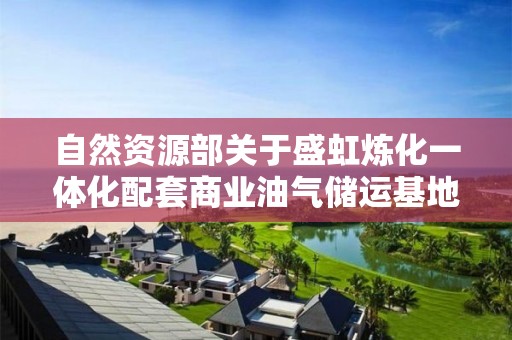 自然资源部关于盛虹炼化一体化配套商业油气储运基地